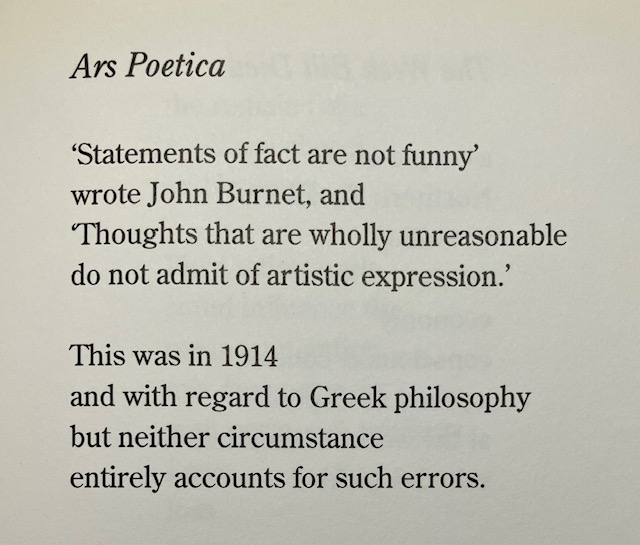 Ars Poetica

‘Statements of fact are not funny’
wrote John Burnet, and
‘Thoughts that are wholly unreasonable
do not admit of artistic expression.’

This was in 1914
and with regard to Greek philosophy
but neither circumstance
entirely accounts for such errors.